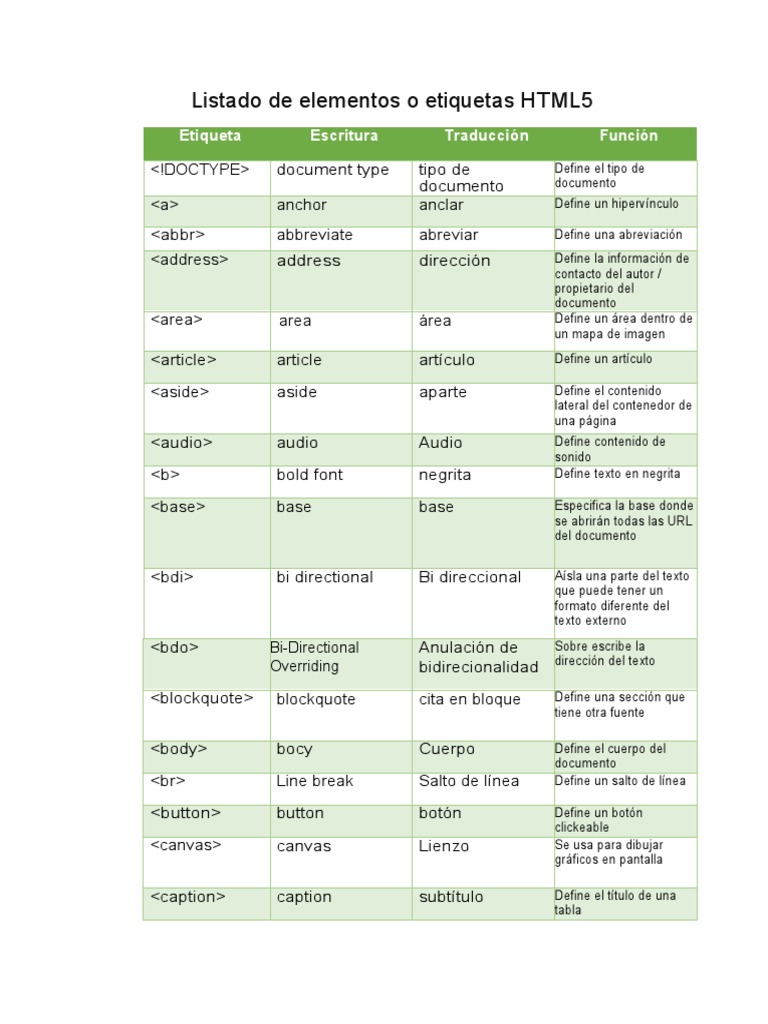 Listado de elementos o etiquetas HTML5

| Etiqueta | Escritura | Traducción | Función |
|---|---|---|---|
| <!DOCTYPE> | document type | tipo de documento | Define el tipo de documento |
| <a> | anchor | anclar | Define un hipervínculo |
| <abbr> | abbreviate | abreviar | Define una abreviación |
| <address> | address | dirección | Define la información de contacto del autor / propietario del documento |
| <area> | area | área | Define un área dentro de un mapa de imagen |
| <article> | article | artículo | Define un artículo |
| <aside> | aside | aparte | Define el contenido lateral del contenedor de una página |
| <audio> | audio | Audio | Define contenido de sonido |
| <b> | bold font | negrita | Define texto en negrita |
| <base> | base | base | Especifica la base donde se abrirán todas las URL del documento |
| <bdi> | bi directional | Bi direccional | Aísla una parte del texto que puede tener un formato diferente del texto externo |
| <bdo> | Bi-Directional Overriding | Anulación de bidirecionalidad | Sobre escribe la dirección del texto |
| <blockquote> | blockquote | cita en bloque | Define una sección que tiene otra fuente |
| <body> | bocy | Cuerpo | Define el cuerpo del documento |
| <br> | Line break | Salto de línea | Define un salto de línea |
| <button> | button | botón | Define un botón clickeable |
| <canvas> | canvas | Lienzo | Se usa para dibujar gráficos en pantalla |
| <caption> | caption | subtítulo | Define el título de una tabla |